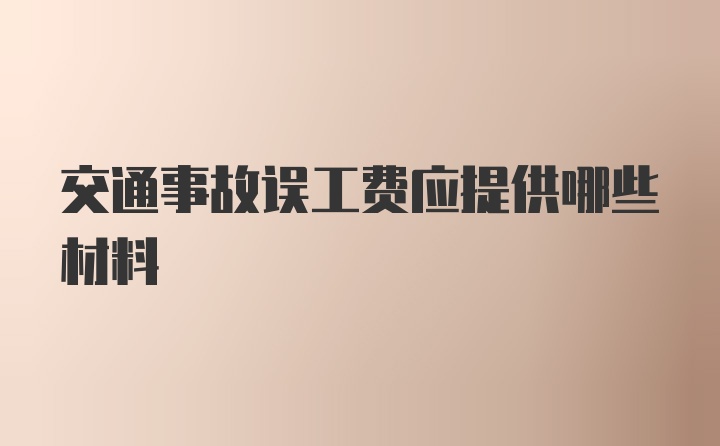 交通事故误工费应提供哪些材料